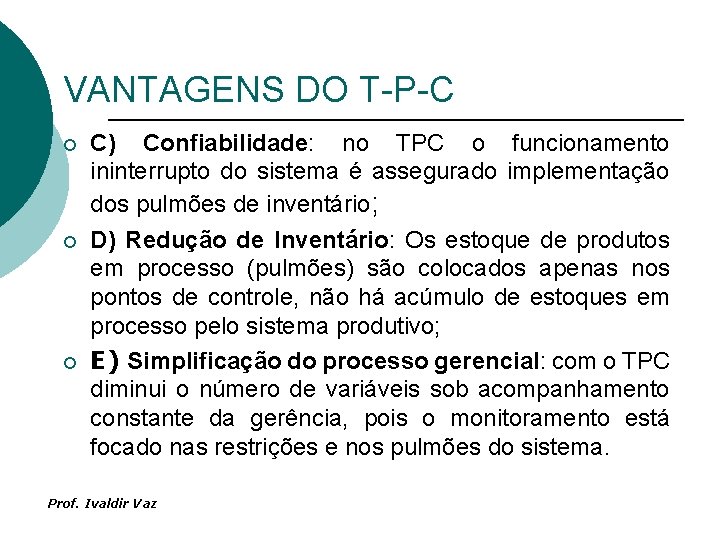 VANTAGENS DO T-P-C

C) Confiabilidade: no TPC o funcionamento ininterrupto do sistema é assegurado implementação dos pulmões de inventário;

D) Redução de Inventário: Os estoque de produtos em processo (pulmões) são colocados apenas nos pontos de controle, não há acúmulo de estoques em processo pelo sistema produtivo;

E) Simplificação do processo gerencial: com o TPC diminui o número de variáveis sob acompanhamento constante da gerência, pois o monitoramento está focado nas restrições e nos pulmões do sistema.

Prof. Ivaldir Vaz